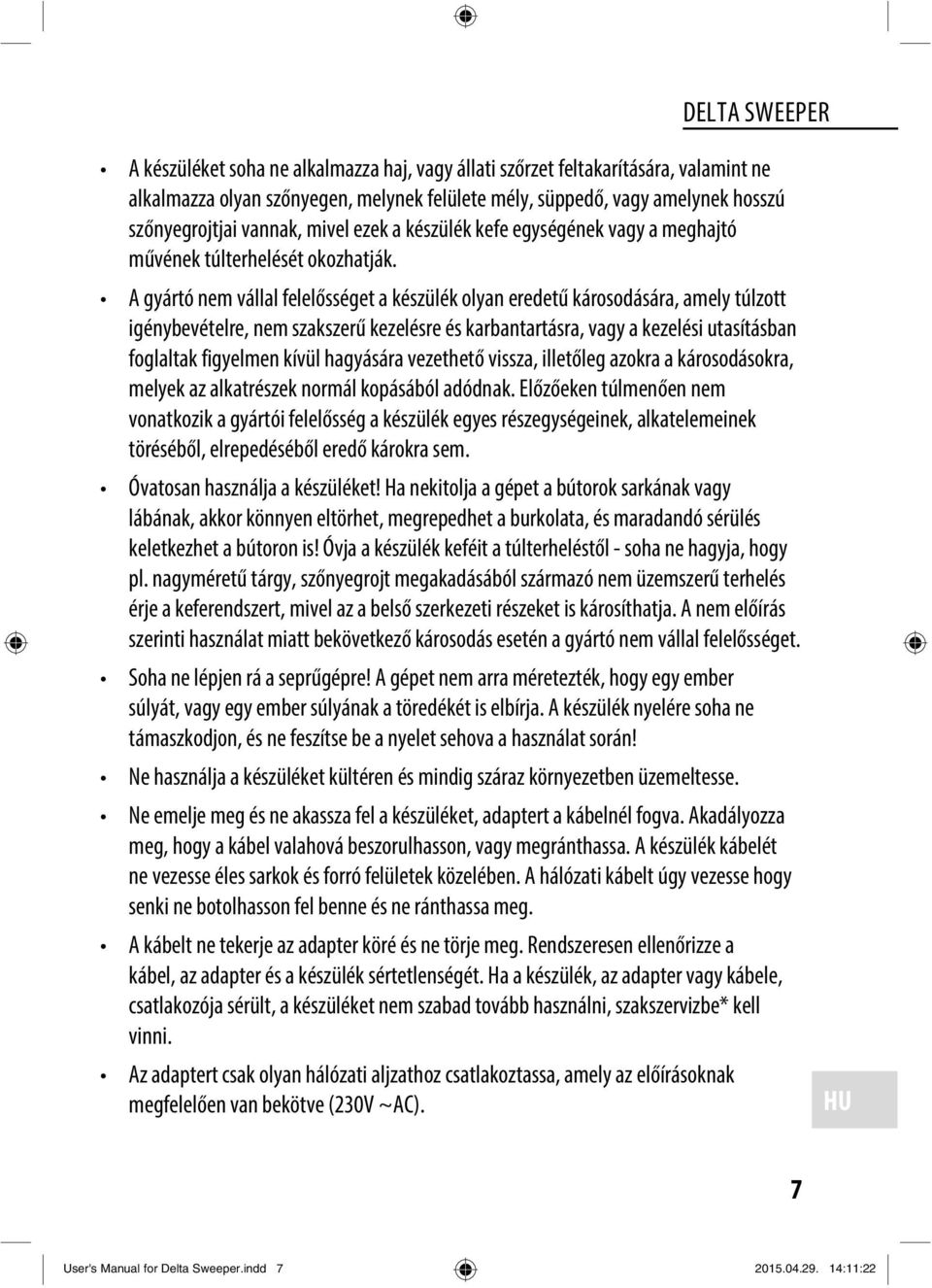 DELTA SWEEPER

• A készüléket soha ne alkalmazza haj, vagy állati szőrzet feltakarítására, valamint ne alkalmazza olyan szőnyegen, melynek felülete mély, süppedő, vagy amelynek hosszú szőnyegrojtjai vannak, mivel ezek a készülék kefe egységének vagy a meghajtó művének túlterhelését okozhatják.

• A gyártó nem vállal felelősséget a készülék olyan eredetű károsodására, amely túlzott igénybevételre, nem szakszerű kezelésre és karbantartásra, vagy a kezelési utasításban foglaltak figyelmen kívül hagyására vezethető vissza, illetőleg azokra a károsodásokra, melyek az alkatrészek normál kopásából adódnak. Előzőeken túlmenően nem vonatkozik a gyártói felelősség a készülék egyes részegységeinek, alkatelemeinek töréséből, elrepedéséből eredő károkra sem.

• Óvatosan használja a készüléket! Ha nekitolja a gépet a bútorok sarkának vagy lábának, akkor könnyen eltörhet, megrepedhet a burkolata, és maradandó sérülés keletkezhet a bútoron is! Óvja a készülék keféit a túlterheléstől - soha ne hagyja, hogy pl. nagyméretű tárgy, szőnyegrojt megakadásából származó nem üzemszerű terhelés érje a keferendszert, mivel az a belső szerkezeti részeket is károsíthatja. A nem előírás szerinti használat miatt bekövetkező károsodás esetén a gyártó nem vállal felelősséget.

• Soha ne lépjen rá a seprűgépre! A gépet nem arra méretezték, hogy egy ember súlyát, vagy egy ember súlyának a töredékét is elbírja. A készülék nyelére soha ne támaszkodjon, és ne feszítse be a nyelet sehova a használat során!

• Ne használja a készüléket kültéren és mindig száraz környezetben üzemeltesse.

• Ne emelje meg és ne akassza fel a készüléket, adaptert a kábelnél fogva. Akadályozza meg, hogy a kábel valahová beszorulhasson, vagy megránthassa. A készülék kábelét ne vezesse éles sarkok és forró felületek közelében. A hálózati kábelt úgy vezesse hogy senki ne botolhasson fel benne és ne ránthassa meg.

• A kábelt ne tekerje az adapter köré és ne törje meg. Rendszeresen ellenőrizze a kábel, az adapter és a készülék sértetlenségét. Ha a készülék, az adapter vagy kábele, csatlakozója sérült, a készüléket nem szabad tovább használni, szakszervizbe* kell vinni.

• Az adaptert csak olyan hálózati aljzathoz csatlakoztassa, amely az előírásoknak megfelelően van bekötve (230V ~AC).

HU

7

User's Manual for Delta Sweeper.indd 7 2015.04.29. 14:11:22